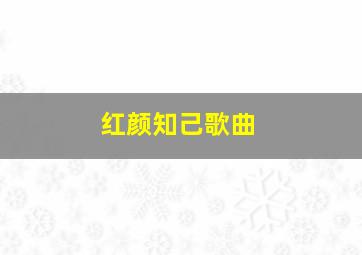 红颜知己歌曲